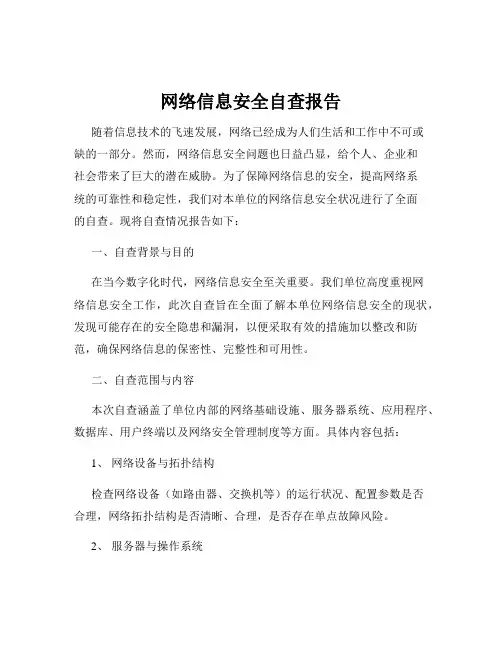 网络信息安全自查报告

随着信息技术的飞速发展，网络已经成为人们生活和工作中不可或缺的一部分。然而，网络信息安全问题也日益凸显，给个人、企业和社会带来了巨大的潜在威胁。为了保障网络信息的安全，提高网络系统的可靠性和稳定性，我们对本单位的网络信息安全状况进行了全面的自查。现将自查情况报告如下：

一、自查背景与目的

在当今数字化时代，网络信息安全至关重要。我们单位高度重视网络信息安全工作，此次自查旨在全面了解本单位网络信息安全的现状，发现可能存在的安全隐患和漏洞，以便采取有效的措施加以整改和防范，确保网络信息的保密性、完整性和可用性。

二、自查范围与内容

本次自查涵盖了单位内部的网络基础设施、服务器系统、应用程序、数据库、用户终端以及网络安全管理制度等方面。具体内容包括：

1、 网络设备与拓扑结构

检查网络设备（如路由器、交换机等）的运行状况、配置参数是否合理，网络拓扑结构是否清晰、合理，是否存在单点故障风险。

2、 服务器与操作系统